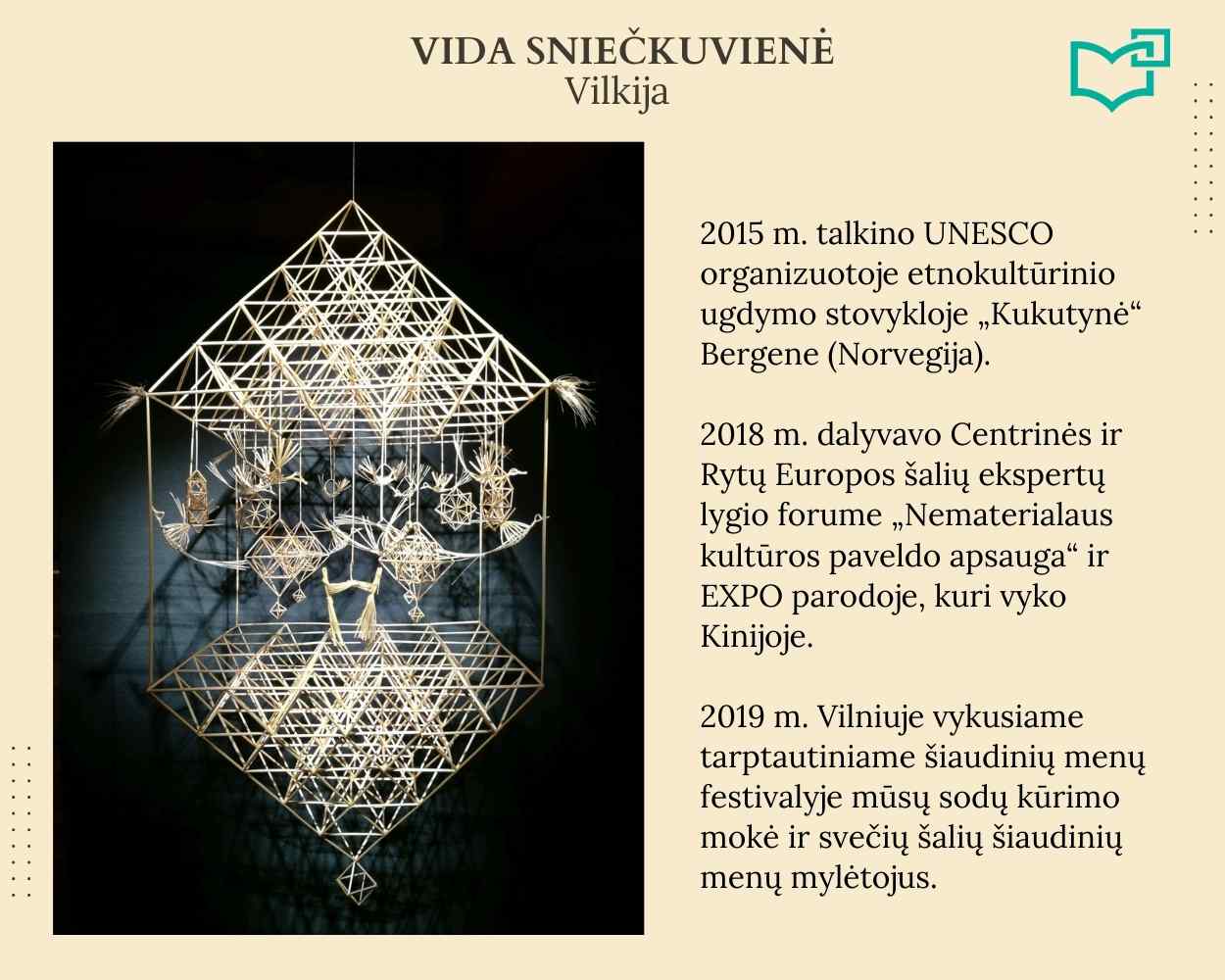 VIDA SNIEČKUVIENĖ
Vilkija

2015 m. talkino UNESCO organizuotoje etnokultūrinio ugdymo stovykloje „Kukutynė“ Bergene (Norvegija).

2018 m. dalyvavo Centrinės ir Rytų Europos šalių ekspertų lygio forume „Nematerialaus kultūros paveldo apsauga“ ir EXPO parodoje, kuri vyko Kinijoje.

2019 m. Vilniuje vykusiame tarptautiniame šiaudinių menų festivalyje mūsų sodų kūrimo mokė ir svečių šalių šiaudinių menų mylėtojus.